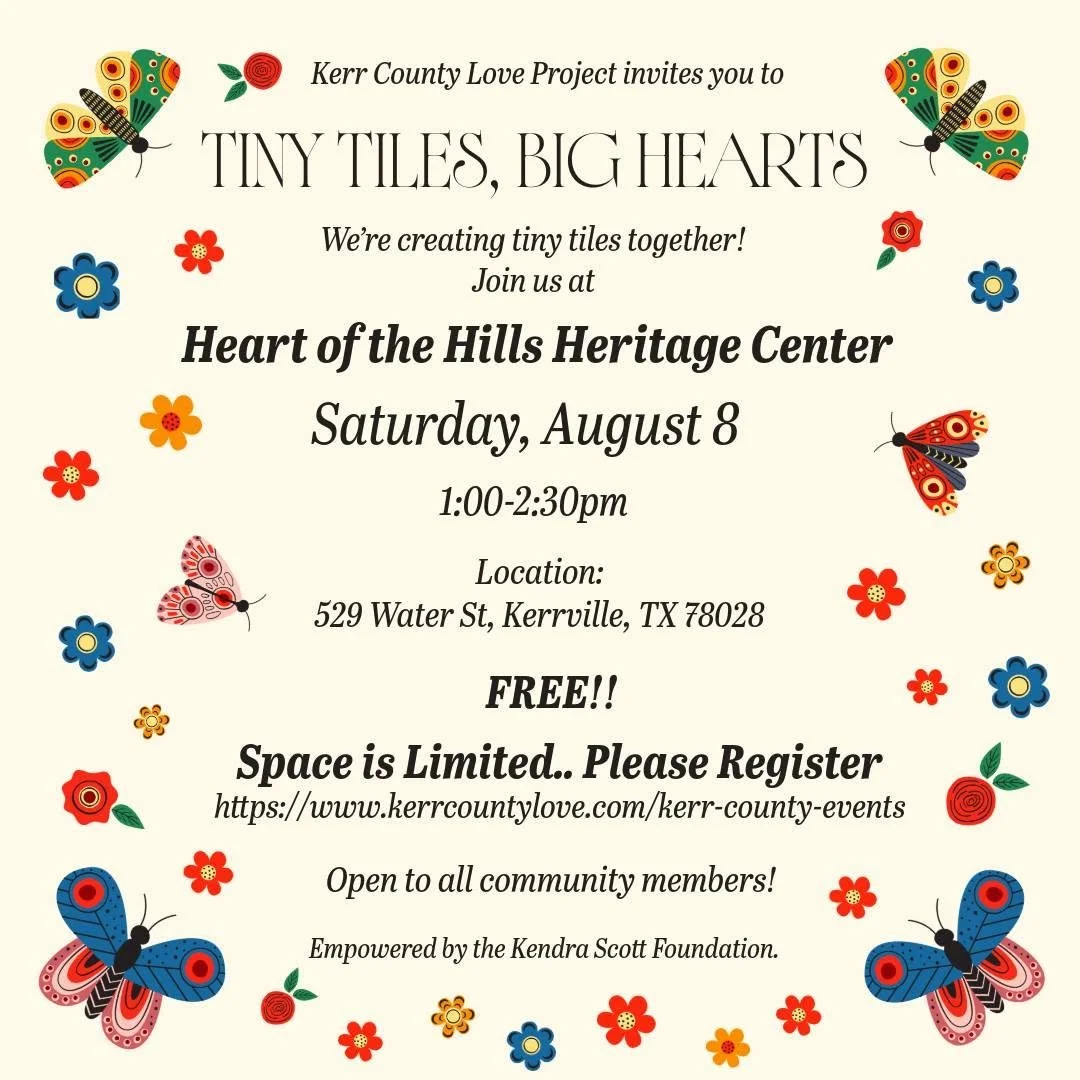 Kerr County Love Project invites you to

TINY TILES, BIG HEARTS

We're creating tiny tiles together!
Join us at

Heart of the Hills Heritage Center

Saturday, August 8

1:00-2:30pm

Location:
529 Water St, Kerrville, TX 78028

FREE!!

Space is Limited.. Please Register
https://www.kerrcountylove.com/kerr-county-events

Open to all community members!

Empowered by the Kendra Scott Foundation.